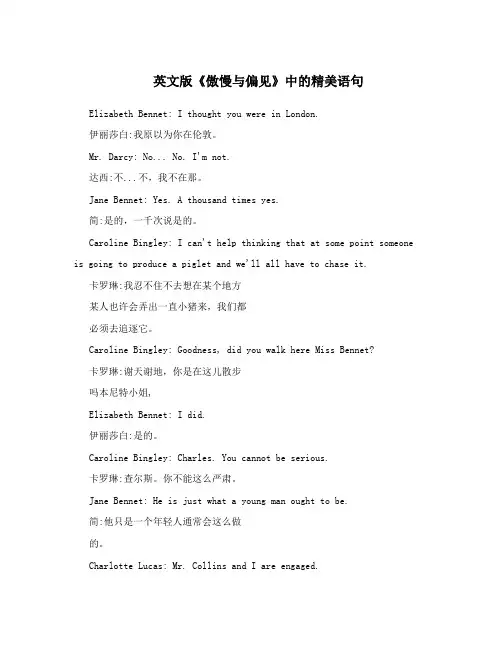 英文版《傲慢与偏见》中的精美语句

Elizabeth Bennet: I thought you were in London.

伊丽莎白:我原以为你在伦敦。

Mr. Darcy: No... No. I'm not.

达西:不...不，我不在那。

Jane Bennet: Yes. A thousand times yes.

简:是的，一千次说是的。

Caroline Bingley: I can't help thinking that at some point someone is going to produce a piglet and we'll all have to chase it.

卡罗琳:我忍不住不去想在某个地方

某人也许会弄出一直小猪来，我们都

必须去追逐它。

Caroline Bingley: Goodness, did you walk here Miss Bennet?

卡罗琳:谢天谢地，你是在这儿散步

吗本尼特小姐,

Elizabeth Bennet: I did.

伊丽莎白:是的。

Caroline Bingley: Charles. You cannot be serious.

卡罗琳:查尔斯。你不能这么严肃。

Jane Bennet: He is just what a young man ought to be.

简:他只是一个年轻人通常会这么做

的。

Charlotte Lucas: Mr. Collins and I are engaged.